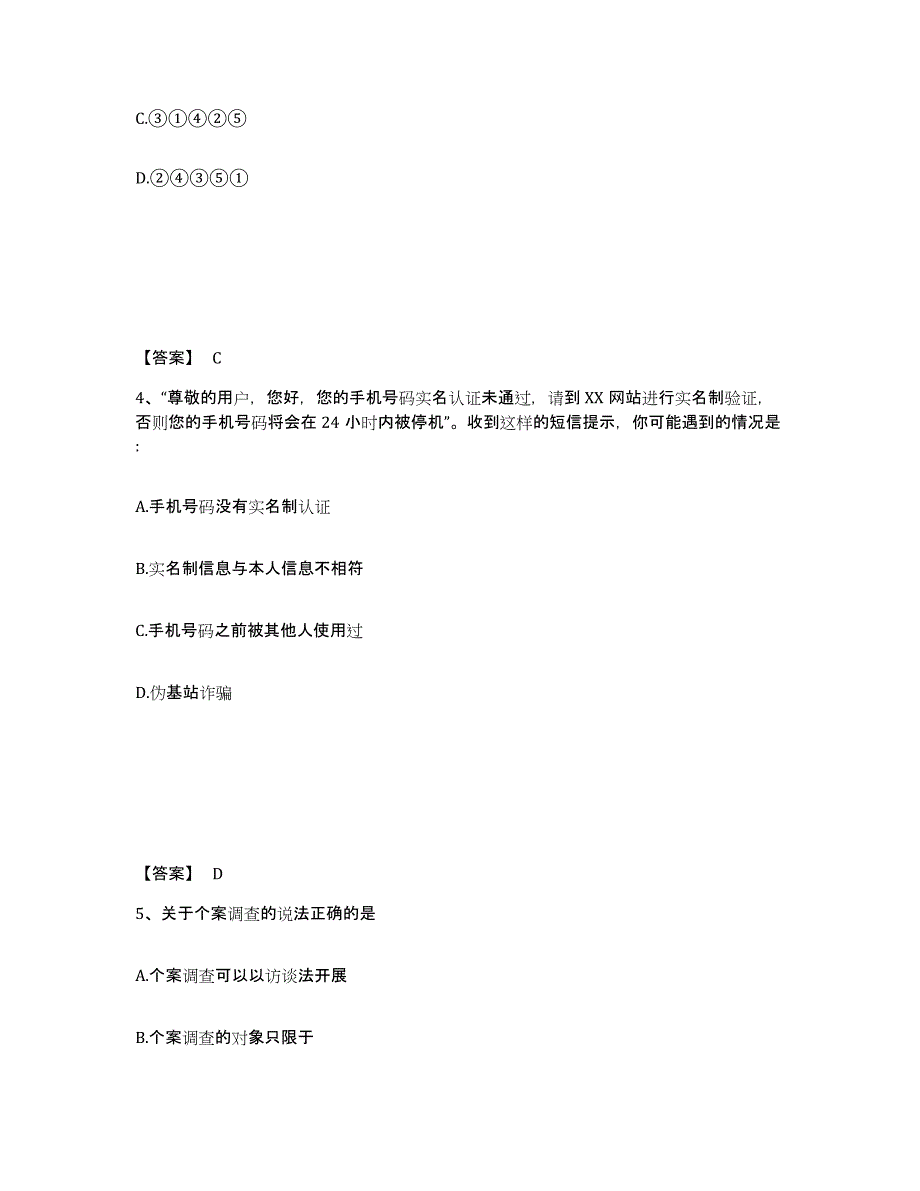 C.③①④②⑤

D.②④③⑤①

【答案】 C

4、“尊敬的用户，您好，您的手机号码实名认证未通过，请到 XX 网站进行实名制验证，否则您的手机号码将会在 24 小时内被停机”。收到这样的短信提示，你可能遇到的情况是：

A.手机号码没有实名制认证

B.实名制信息与本人信息不相符

C.手机号码之前被其他人使用过

D.伪基站诈骗

【答案】 D

5、关于个案调查的说法正确的是

A.个案调查可以以访谈法开展

B.个案调查的对象只限于